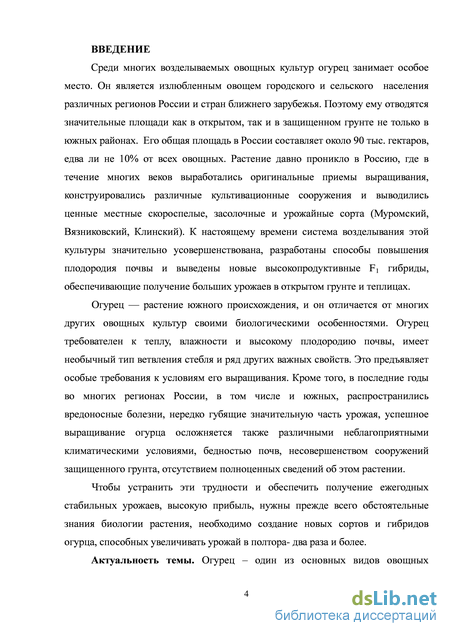 ВВЕДЕНИЕ

Среди многих возделываемых овощных культур огурец занимает особое место. Он является излюбленным овощем городского и сельского населения различных регионов России и стран ближнего зарубежья. Поэтому ему отводятся значительные площади как в открытом, так и в защищенном грунте не только в южных районах. Его общая площадь в России составляет около 90 тыс. гектаров, едва ли не 10% от всех овощных. Растение давно проникло в Россию, где в течение многих веков выработались оригинальные приемы выращивания, конструировались различные культивационные сооружения и выводились ценные местные скороспелые, засолочные и урожайные сорта (Муромский, Вязниковский, Клинский). К настоящему времени система возделывания этой культуры значительно усовершенствована, разработаны способы повышения плодородия почвы и выведены новые высокопродуктивные $F_1$ гибриды, обеспечивающие получение больших урожаев в открытом грунте и теплицах.

Огурец — растение южного происхождения, и он отличается от многих других овощных культур своими биологическими особенностями. Огурец требователен к теплу, влажности и высокому плодородию почвы, имеет необычный тип ветвления стебля и ряд других важных свойств. Это предъявляет особые требования к условиям его выращивания. Кроме того, в последние годы во многих регионах России, в том числе и южных, распространились вредоносные болезни, нередко губящие значительную часть урожая, успешное выращивание огурца осложняется также различными неблагоприятными климатическими условиями, бедностью почв, несовершенством сооружений защищенного грунта, отсутствием полноценных сведений об этом растении.

Чтобы устранить эти трудности и обеспечить получение ежегодных стабильных урожаев, высокую прибыль, нужны прежде всего обстоятельные знания биологии растения, необходимо создание новых сортов и гибридов огурца, способных увеличивать урожай в полтора- два раза и более.

Актуальность темы. Огурец – один из основных видов овощных

4

dsLib.net
библиотека диссертаций